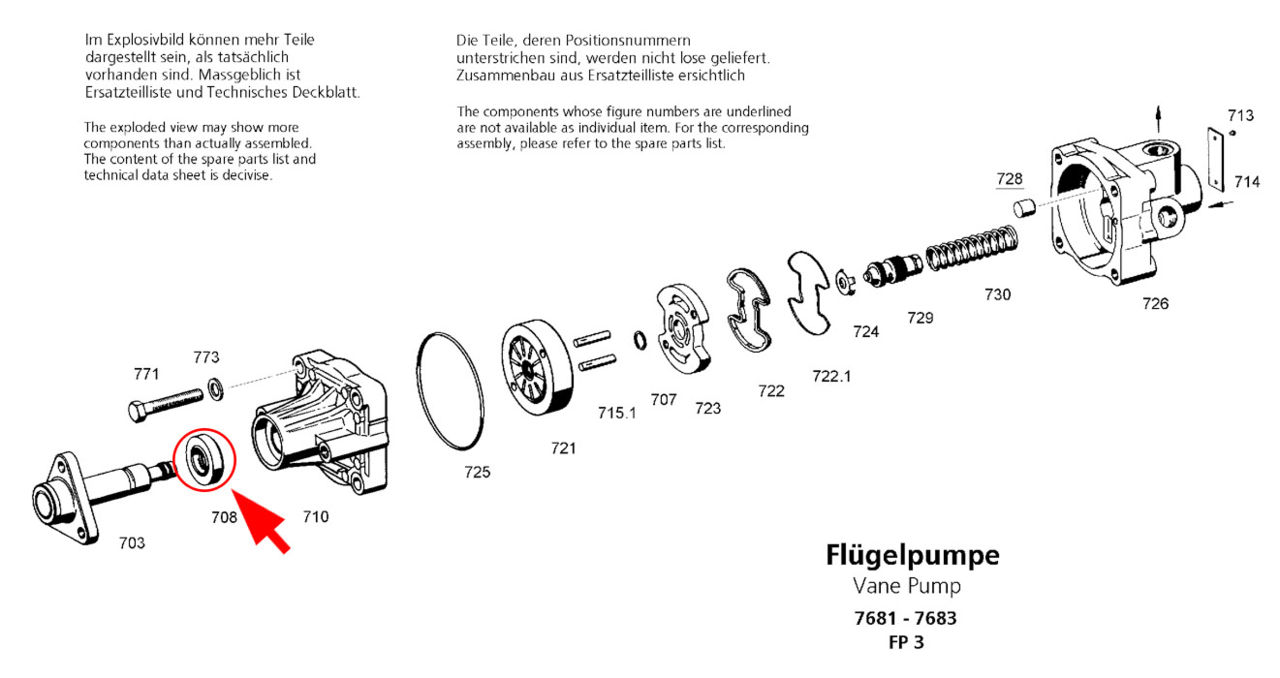 Im Explosivbild können mehr Teile dargestellt sein, als tatsächlich vorhanden sind. Massgeblich ist Ersatzteilliste und Technisches Deckblatt.

The exploded view may show more components than actually assembled. The content of the spare parts list and technical data sheet is decivise.

Die Teile, deren Positionsnummern unterstrichen sind, werden nicht lose geliefert. Zusammenbau aus Ersatzteilliste ersichtlich

The components whose figure numbers are underlined are not available as individual item. For the corresponding assembly, please refer to the spare parts list.

713
714
728
726
730
729
724
722.1
722
723
707
715.1
721
725
773
771
710
708
703

Flügelpumpe
Vane Pump
7681 - 7683
FP 3